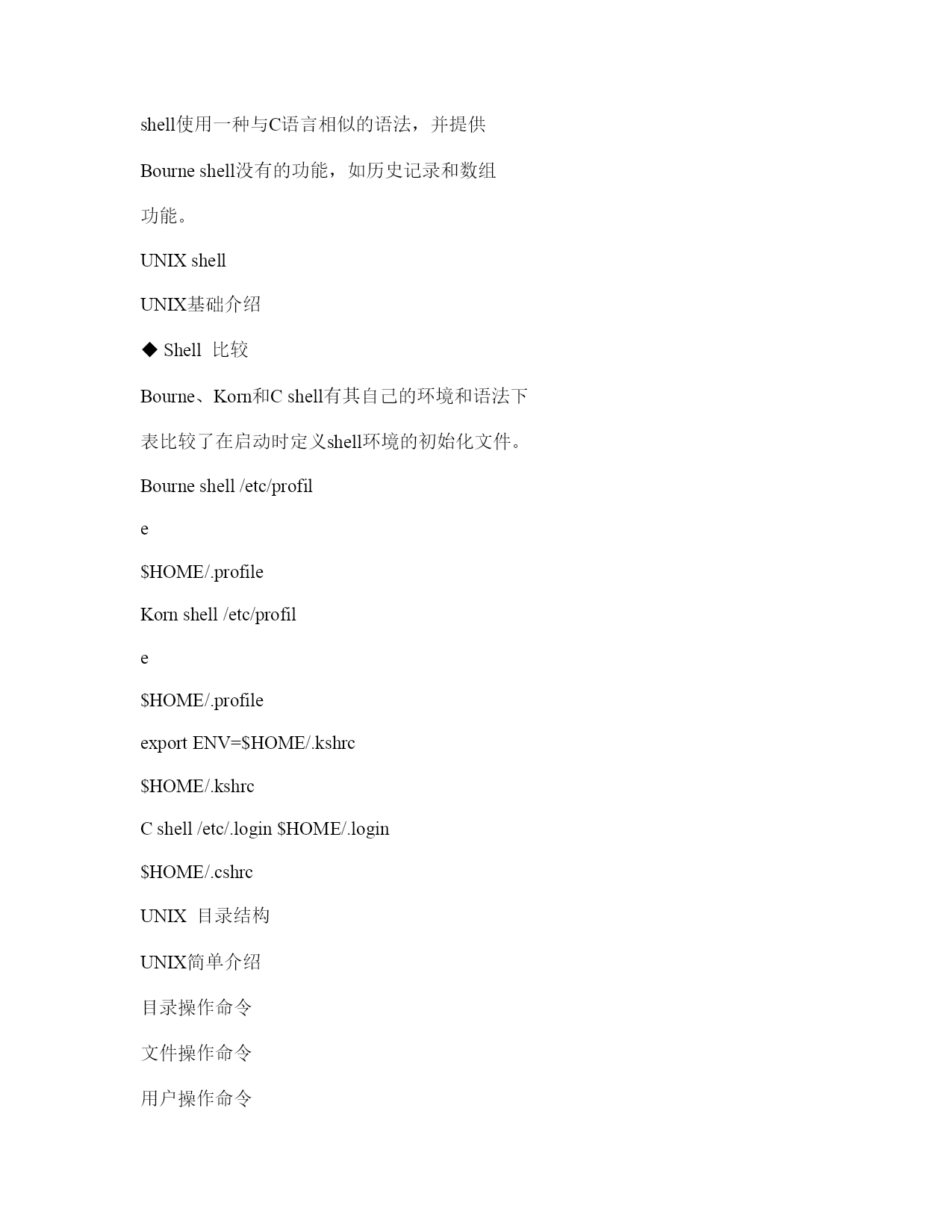 shell使用一种与C语言相似的语法，并提供

Bourne shell没有的功能，如历史记录和数组

功能。

UNIX shell

UNIX基础介绍

◆ Shell 比较

Bourne、Korn和C shell有其自己的环境和语法下

表比较了在启动时定义shell环境的初始化文件。

Bourne shell /etc/profil

e

\$HOME/.profile

Korn shell /etc/profil

e

\$HOME/.profile

export ENV=\$HOME/.kshrc

\$HOME/.kshrc

C shell /etc/.login \$HOME/.login

\$HOME/.cshrc

UNIX 目录结构

UNIX简单介绍

目录操作命令

文件操作命令

用户操作命令